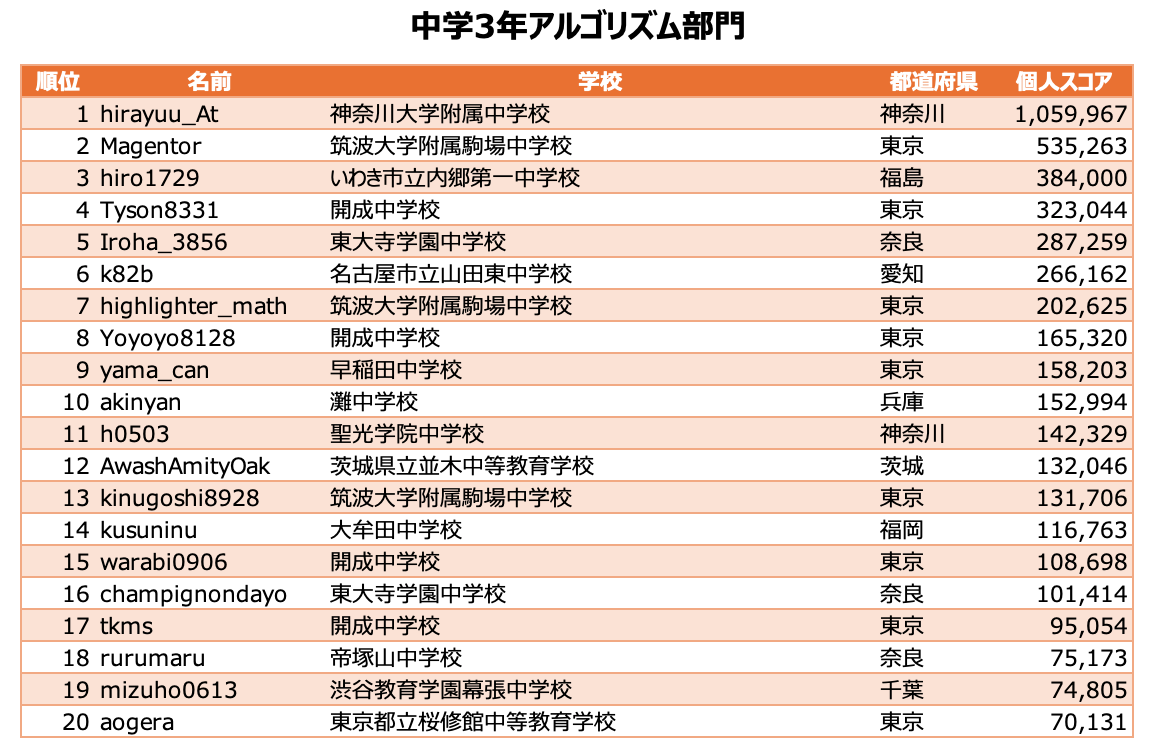 中学3年アルゴリズム部門

| 順位 | 名前 | 学校 | 都道府県 | 個人スコア |
|---|---|---|---|---|
| 1 | hirayuu_At | 神奈川大学附属中学校 | 神奈川 | 1,059,967 |
| 2 | Magentor | 筑波大学附属駒場中学校 | 東京 | 535,263 |
| 3 | hiro1729 | いわき市立内郷第一中学校 | 福島 | 384,000 |
| 4 | Tyson8331 | 開成中学校 | 東京 | 323,044 |
| 5 | Iroha_3856 | 東大寺学園中学校 | 奈良 | 287,259 |
| 6 | k82b | 名古屋市立山田東中学校 | 愛知 | 266,162 |
| 7 | highlighter_math | 筑波大学附属駒場中学校 | 東京 | 202,625 |
| 8 | Yoyoyo8128 | 開成中学校 | 東京 | 165,320 |
| 9 | yama_can | 早稲田中学校 | 東京 | 158,203 |
| 10 | akinyan | 灘中学校 | 兵庫 | 152,994 |
| 11 | h0503 | 聖光学院中学校 | 神奈川 | 142,329 |
| 12 | AwashAmityOak | 茨城県立並木中等教育学校 | 茨城 | 132,046 |
| 13 | kinugoshi8928 | 筑波大学附属駒場中学校 | 東京 | 131,706 |
| 14 | kusuninu | 大牟田中学校 | 福岡 | 116,763 |
| 15 | warabi0906 | 開成中学校 | 東京 | 108,698 |
| 16 | champignondayo | 東大寺学園中学校 | 奈良 | 101,414 |
| 17 | tkms | 開成中学校 | 東京 | 95,054 |
| 18 | rurumaru | 帝塚山中学校 | 奈良 | 75,173 |
| 19 | mizuho0613 | 渋谷教育学園幕張中学校 | 千葉 | 74,805 |
| 20 | aogera | 東京都立桜修館中等教育学校 | 東京 | 70,131 |